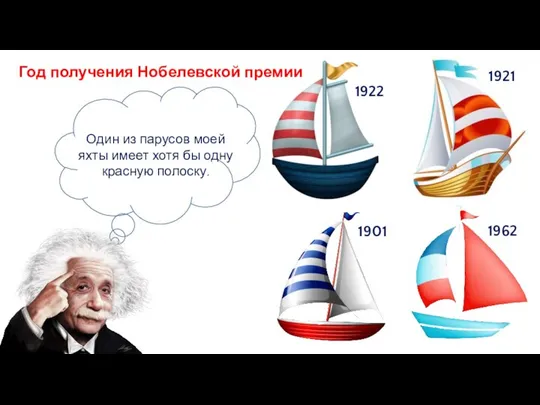 Год получения Нобелевской премии

Один из парусов моей яхты имеет хотя бы одну красную полоску.

1922

1921

1901

1962